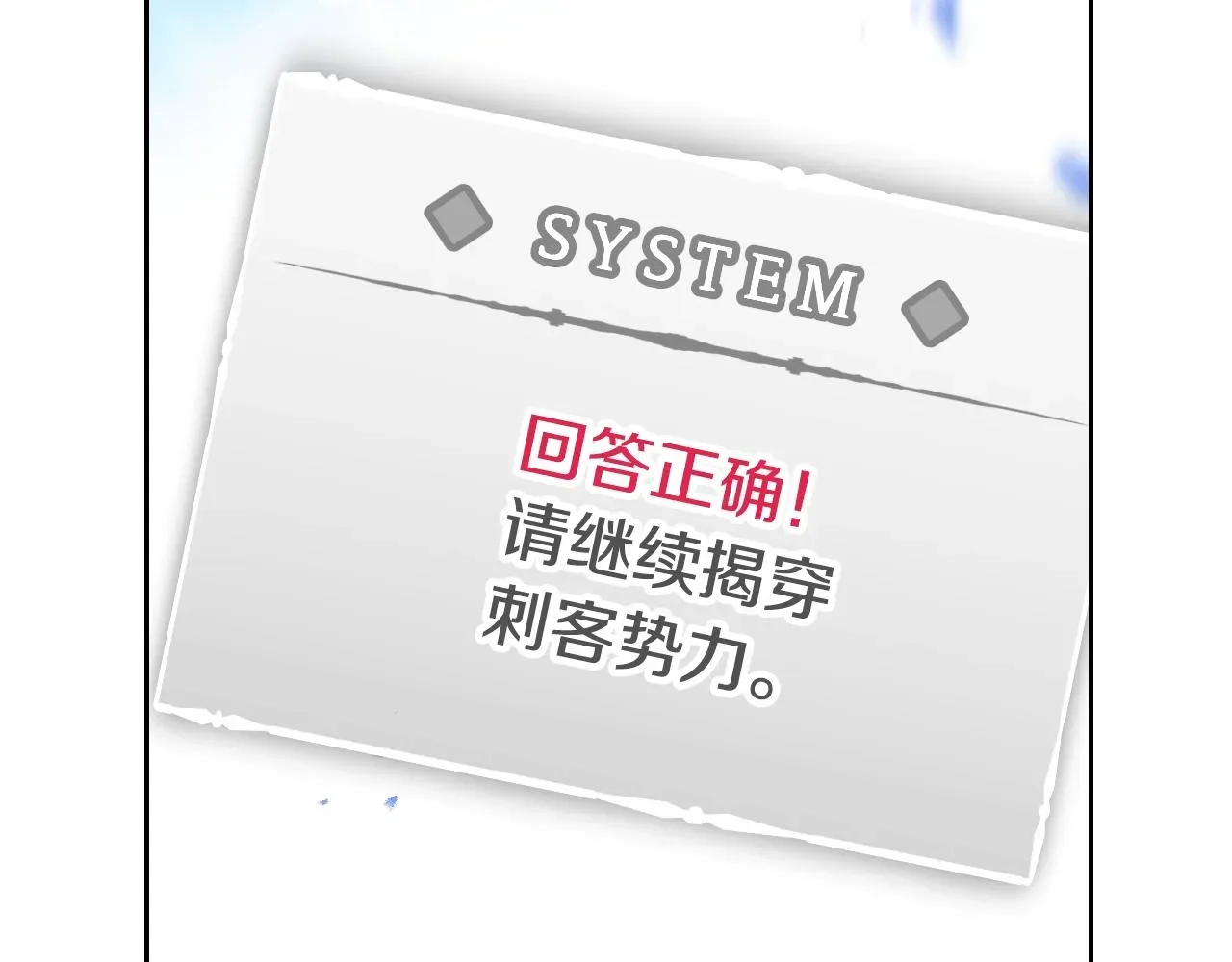 SYSTEM

回答正确！
请继续揭穿刺客势力。